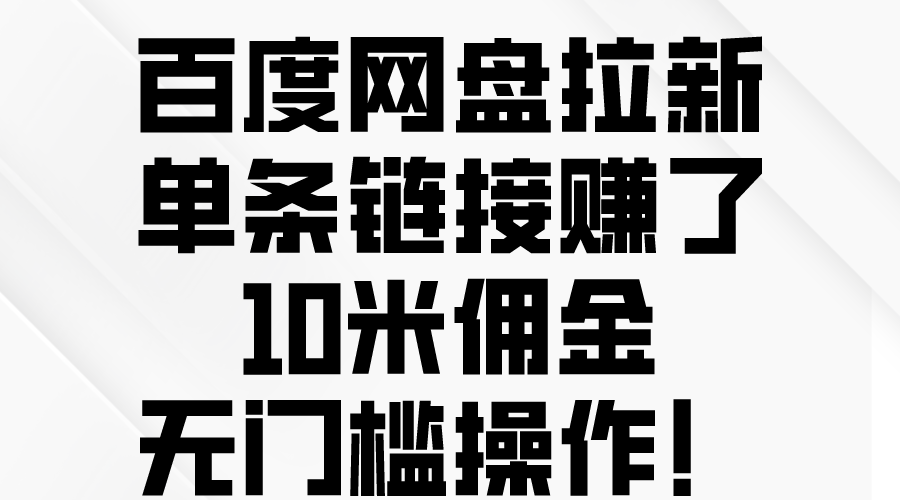 百度网盘拉新
单条链接赚了
10米佣金
无门槛操作！